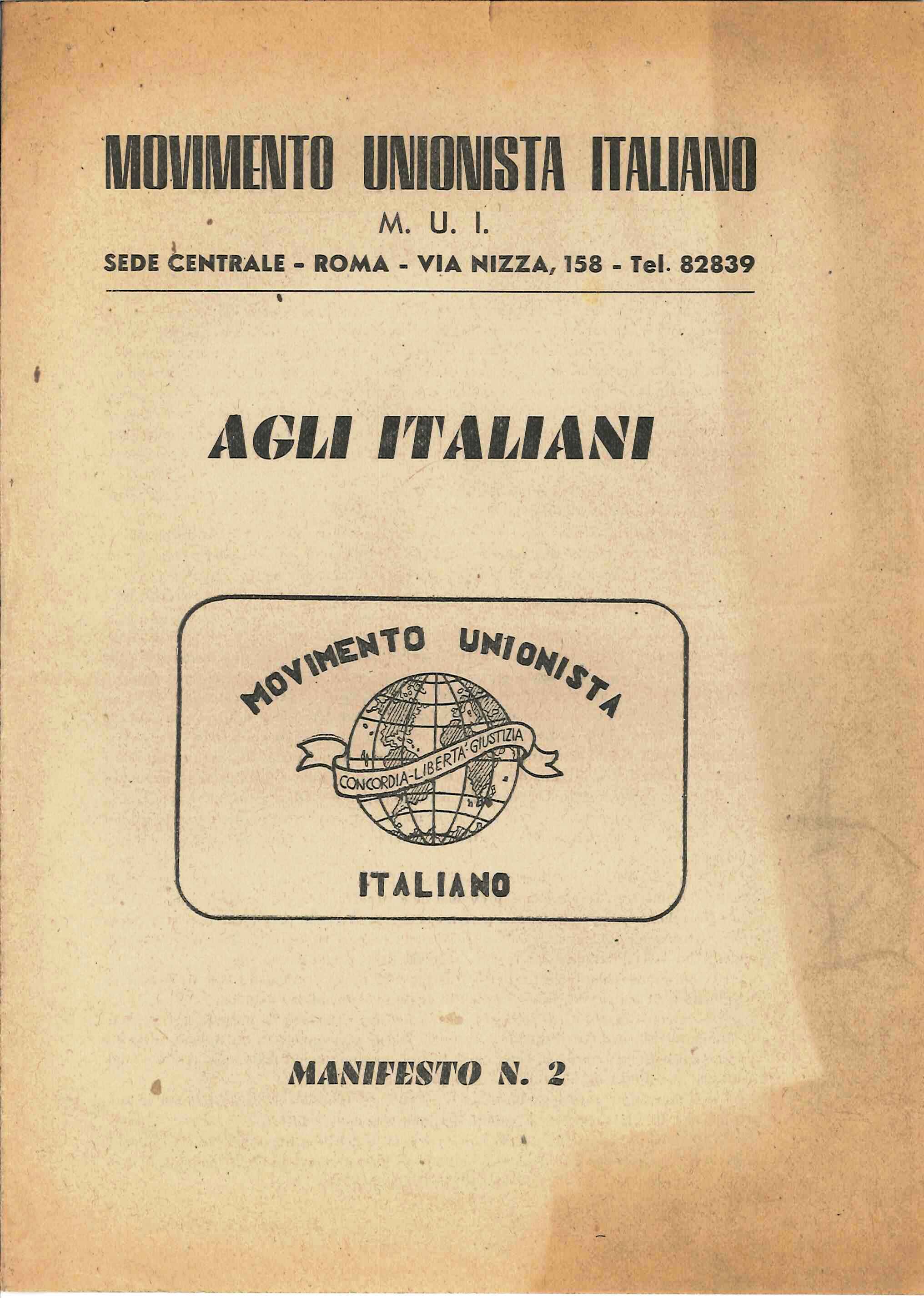 MOVIMENTO UNIONISTA ITALIANO

M. U. I.

SEDE CENTRALE - ROMA - VIA NIZZA, 158 - Tel. 82839

AGLI ITALIANI

MOVIMENTO UNIONISTA

CONCORDIA-LIBERTA'-GIUSTIZIA

ITALIANO

MANIFESTO N. 2